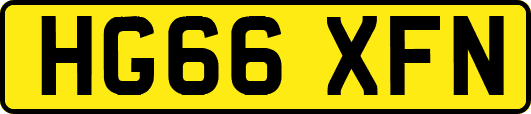 HG66 XFN